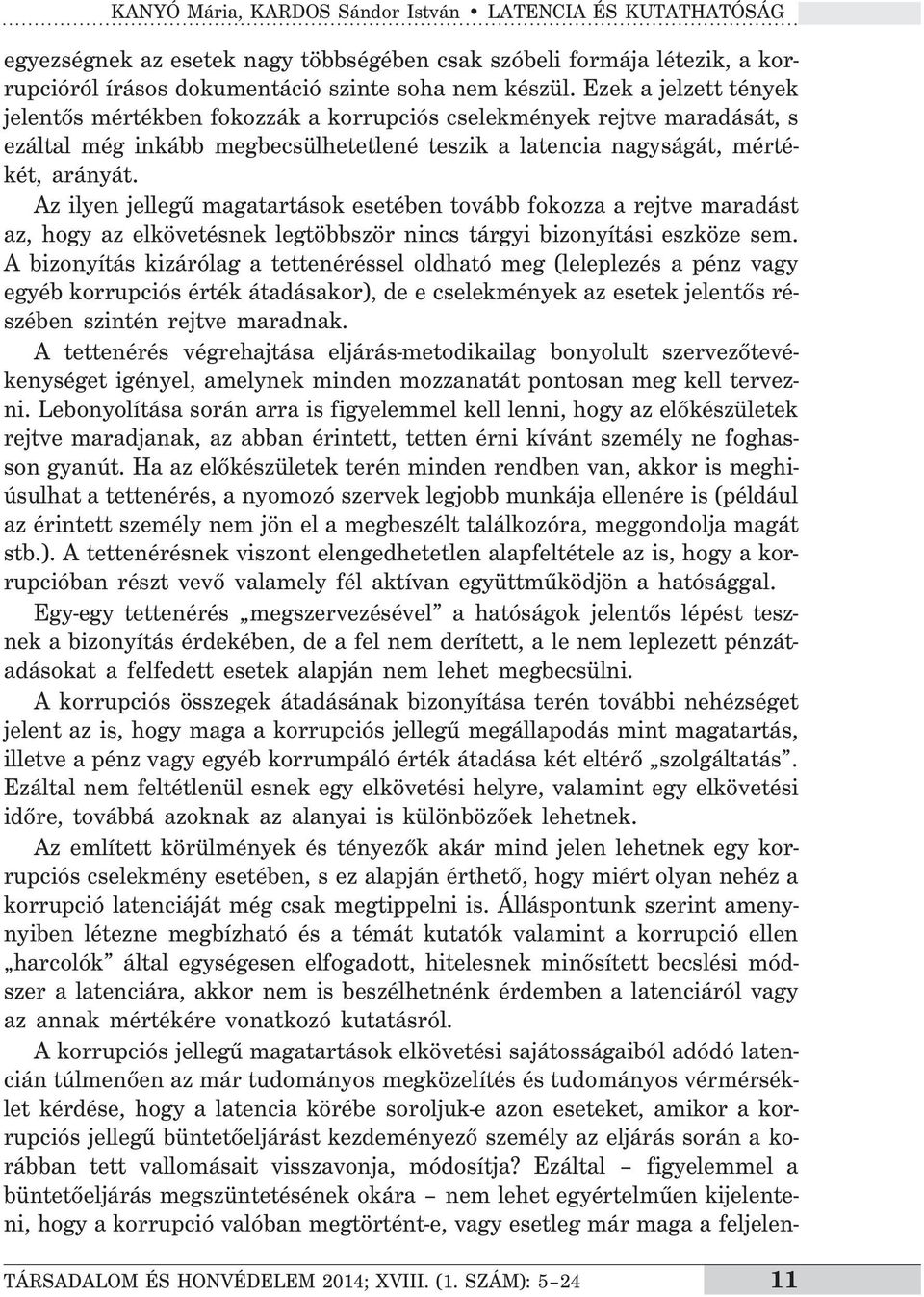 KANYÓ Mária, KARDOS Sándor István • LATENCIA ÉS KUTATHATÓSÁG

egyezségnek az esetek nagy többségében csak szóbeli formája létezik, a korrupcióról írásos dokumentáció szinte soha nem készül. Ezek a jelzett tények jelentős mértékben fokozzák a korrupciós cselekmények rejtve maradását, s ezáltal még inkább megbecsülhetetlené teszik a latencia nagyságát, mértékét, arányát.

Az ilyen jellegű magatartások esetében tovább fokozza a rejtve maradást az, hogy az elkövetésnek legtöbbször nincs tárgyi bizonyítási eszköze sem. A bizonyítás kizárólag a tettenéréssel oldható meg (leleplezés a pénz vagy egyéb korrupciós érték átadásakor), de e cselekmények az esetek jelentős részében szintén rejtve maradnak.

A tettenérés végrehajtása eljárás-metodikailag bonyolult szervezőtevékenységet igényel, amelynek minden mozzanatát pontosan meg kell tervezni. Lebonyolítása során arra is figyelemmel kell lenni, hogy az előkészületek rejtve maradjanak, az abban érintett, tetten érni kívánt személy ne foghasson gyanút. Ha az előkészületek terén minden rendben van, akkor is meghiúsulhat a tettenérés, a nyomozó szervek legjobb munkája ellenére is (például az érintett személy nem jön el a megbeszélt találkozóra, meggondolja magát stb.). A tettenérésnek viszont elengedhetetlen alapfeltétele az is, hogy a korrupcióban részt vevő valamely fél aktívan együttműködjön a hatósággal.

Egy-egy tettenérés „megszervezésével” a hatóságok jelentős lépést tesznek a bizonyítás érdekében, de a fel nem derített, a le nem leplezett pénzátadásokat a felfedett esetek alapján nem lehet megbecsülni.

A korrupciós összegek átadásának bizonyítása terén további nehézséget jelent az is, hogy maga a korrupciós jellegű megállapodás mint magatartás, illetve a pénz vagy egyéb korrumpáló érték átadása két eltérő „szolgáltatás”. Ezáltal nem feltétlenül esnek egy elkövetési helyre, valamint egy elkövetési időre, továbbá azoknak az alanyai is különbözőek lehetnek.

Az említett körülmények és tényezők akár mind jelen lehetnek egy korrupciós cselekmény esetében, s ez alapján érthető, hogy miért olyan nehéz a korrupció latenciáját még csak megtippelni is. Álláspontunk szerint amennyiben létezne megbízható és a témát kutatók valamint a korrupció ellen „harcolók” által egységesen elfogadott, hitelesnek minősített becslési módszer a latenciára, akkor nem is beszélhetnénk érdemben a latenciáról vagy az annak mértékére vonatkozó kutatásról.

A korrupciós jellegű magatartások elkövetési sajátosságaiból adódó latencián túlmenően az már tudományos megközelítés és tudományos vérmérséklet kérdése, hogy a latencia körébe soroljuk-e azon eseteket, amikor a korrupciós jellegű büntetőeljárást kezdeményező személy az eljárás során a korábban tett vallomásait visszavonja, módosítja? Ezáltal – figyelemmel a büntetőeljárás megszüntetésének okára – nem lehet egyértelműen kijelenteni, hogy a korrupció valóban megtörtént-e, vagy esetleg már maga a feljelen-

TÁRSADALOM ÉS HONVÉDELEM 2014; XVIII. (1. SZÁM): 5–24 11